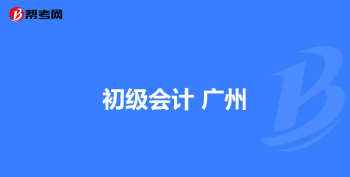 帮考网

初级会计 广州